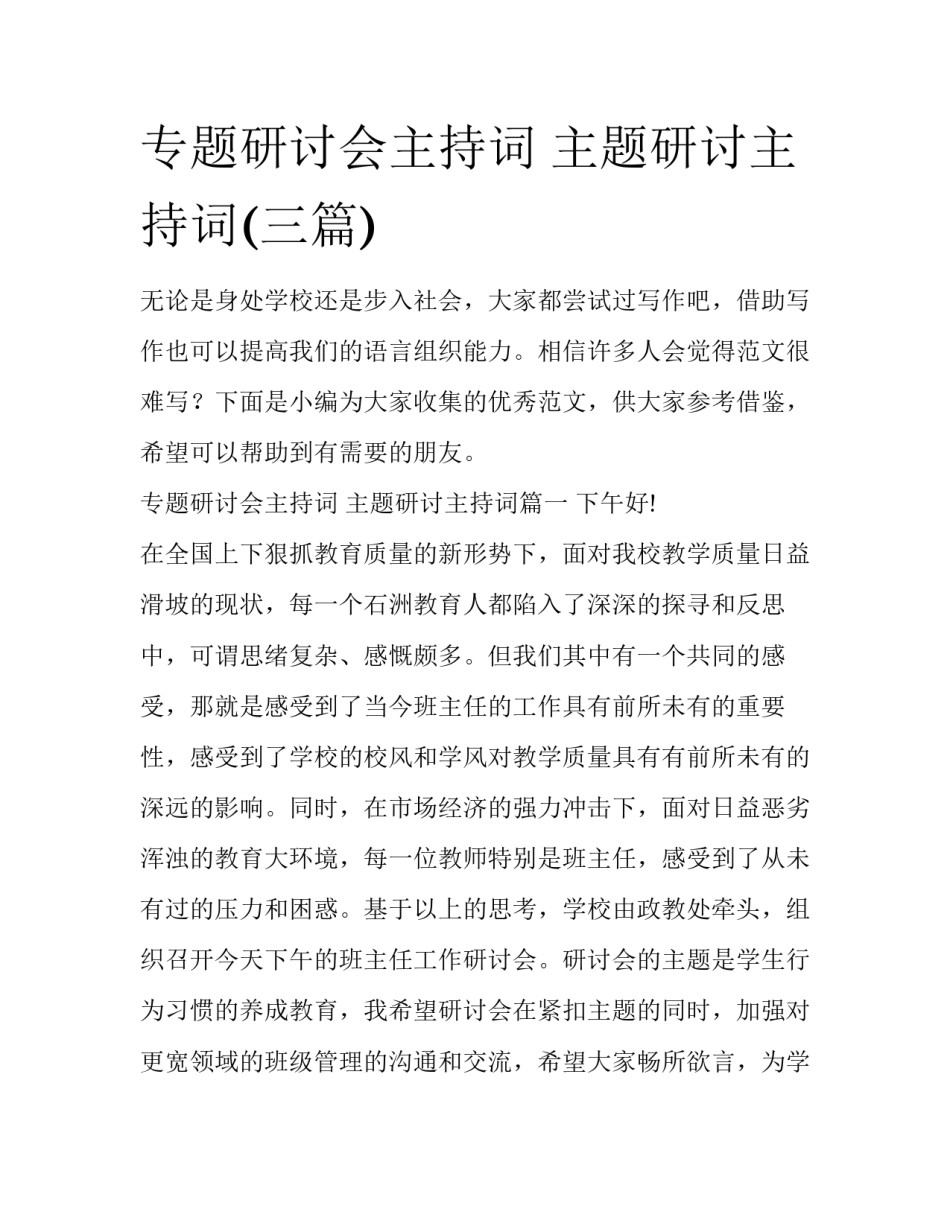 专题研讨会主持词 主题研讨主持词(三篇)

无论是身处学校还是步入社会，大家都尝试过写作吧，借助写作也可以提高我们的语言组织能力。相信许多人会觉得范文很难写？下面是小编为大家收集的优秀范文，供大家参考借鉴，希望可以帮助到有需要的朋友。

专题研讨会主持词 主题研讨主持词篇一 下午好!

在全国上下狠抓教育质量的新形势下，面对我校教学质量日益滑坡的现状，每一个石洲教育人都陷入了深深的探寻和反思中，可谓思绪复杂、感慨颇多。但我们其中有一个共同的感受，那就是感受到了当今班主任的工作具有前所未有的重要性，感受到了学校的校风和学风对教学质量具有有前所未有的深远的影响。同时，在市场经济的强力冲击下，面对日益恶劣浑浊的教育大环境，每一位教师特别是班主任，感受到了从未有过的压力和困惑。基于以上的思考，学校由政教处牵头，组织召开今天下午的班主任工作研讨会。研讨会的主题是学生行为习惯的养成教育，我希望研讨会在紧扣主题的同时，加强对更宽领域的班级管理的沟通和交流，希望大家畅所欲言，为学